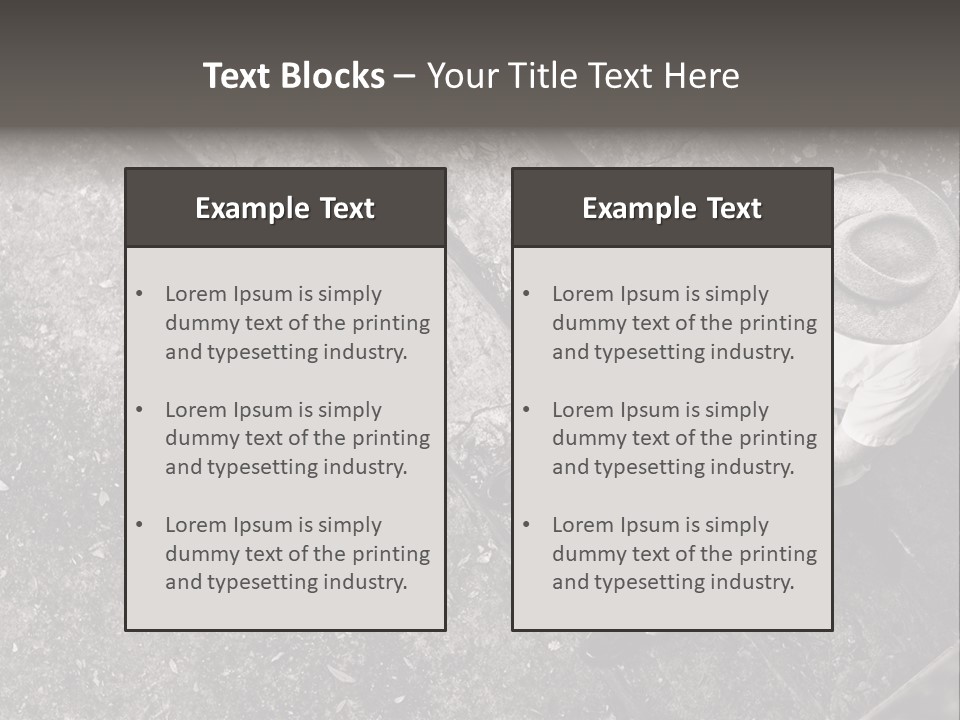 Text Blocks – Your Title Text Here

Example Text

• Lorem Ipsum is simply dummy text of the printing and typesetting industry.

• Lorem Ipsum is simply dummy text of the printing and typesetting industry.

• Lorem Ipsum is simply dummy text of the printing and typesetting industry.

Example Text

• Lorem Ipsum is simply dummy text of the printing and typesetting industry.

• Lorem Ipsum is simply dummy text of the printing and typesetting industry.

• Lorem Ipsum is simply dummy text of the printing and typesetting industry.